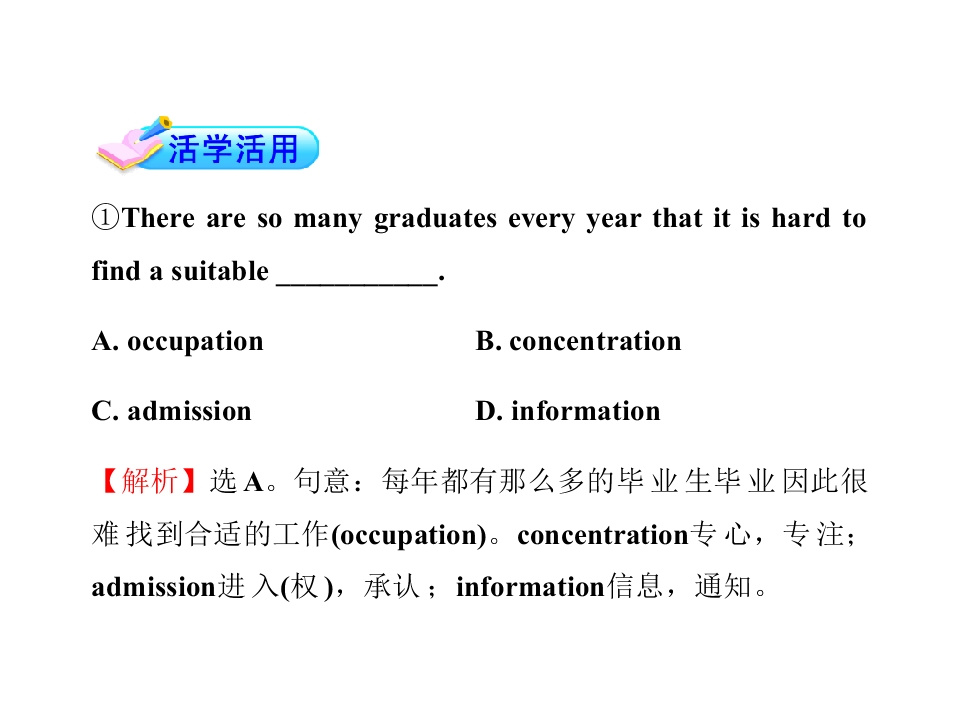 活学活用

①There are so many graduates every year that it is hard to find a suitable ____.

A. occupation B. concentration

C. admission D. information

【解析】选A。句意：每年都有那么多的毕业生毕业因此很难找到合适的工作(occupation)。concentration专心，专注；admission进入(权)，承认；information信息，通知。